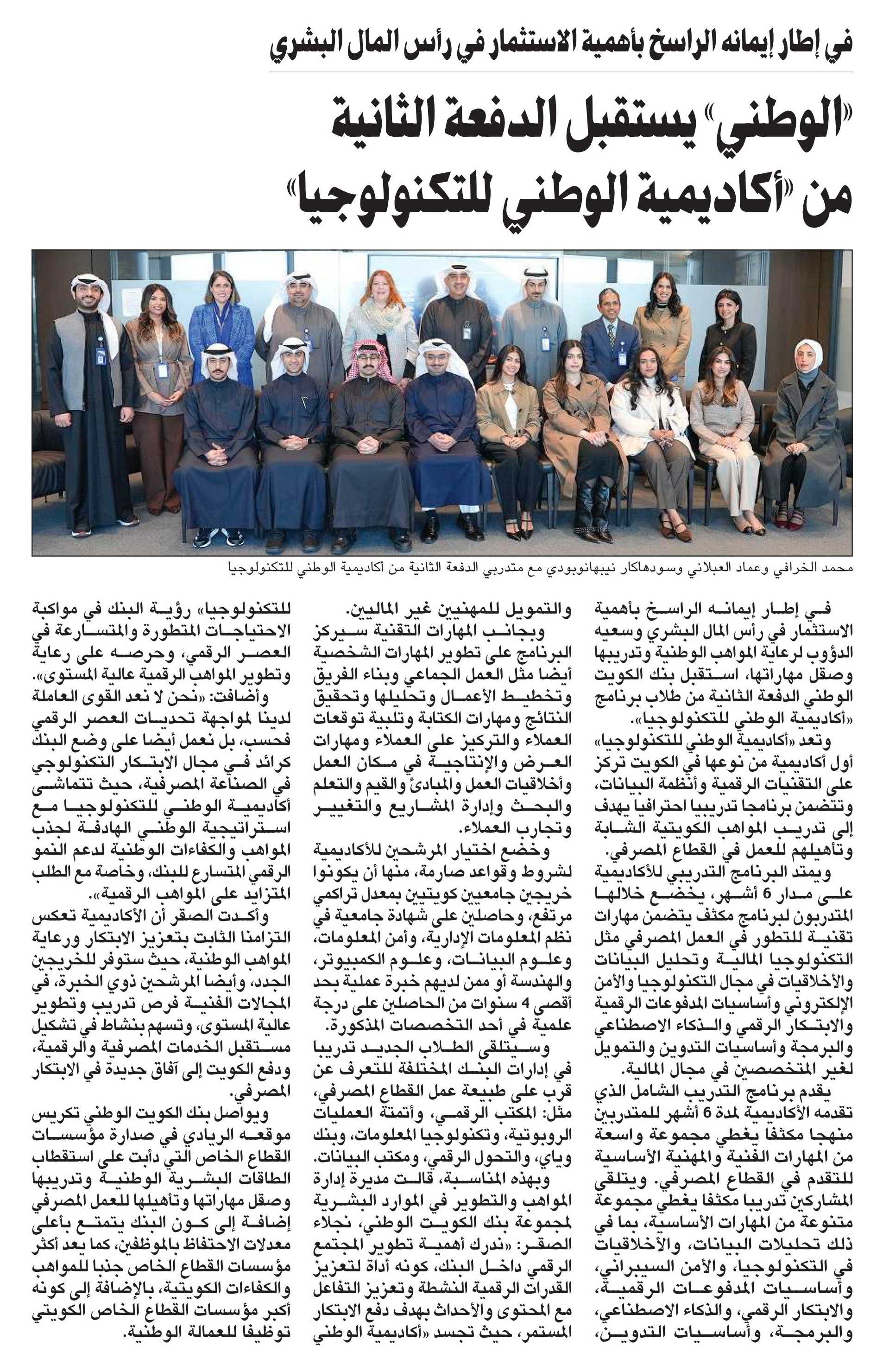 في إطار إيمانه الراسخ بأهمية الاستثمار في رأس المال البشري

«الوطني» يستقبل الدفعة الثانية من «أكاديمية الوطني للتكنولوجيا»

محمد الخرافي وعماد العبلاني وسودهاكار نيبهانوبودي مع متدربي الدفعة الثانية من أكاديمية الوطني للتكنولوجيا

في إطار إيمانه الراسخ بأهمية الاستثمار في رأس المال البشري وسعيه الدؤوب لرعاية المواهب الوطنية وتدريبها وصقل مهاراتها، استقبل بنك الكويت الوطني الدفعة الثانية من طلاب برنامج «أكاديمية الوطني للتكنولوجيا».

وتعد «أكاديمية الوطني للتكنولوجيا» أول أكاديمية من نوعها في الكويت تركز على التقنيات الرقمية وأنظمة البيانات، وتتضمن برنامجا تدريبيا احترافيا يهدف إلى تدريب المواهب الكويتية الشابة وتأهيلهم للعمل في القطاع المصرفي.

ويمتد البرنامج التدريبي للأكاديمية على مدار 6 أشهر، يخضع خلالها المتدربون لبرنامج مكثف يتضمن مهارات تقنية للتطور في العمل المصرفي مثل التكنولوجيا المالية وتحليل البيانات والأخلاقيات في مجال التكنولوجيا والأمن الإلكتروني وأساسيات المدفوعات الرقمية والابتكار الرقمي والذكاء الاصطناعي والبرمجة وأساسيات التدوين والتمويل لغير المتخصصين في مجال المالية.

يقدم برنامج التدريب الشامل الذي تقدمه الأكاديمية لمدة 6 أشهر للمتدربين منهجا مكثفا يغطي مجموعة واسعة من المهارات الفنية والمهنية الأساسية للتقدم في القطاع المصرفي. ويتلقى المشاركين تدريبا مكثفا يغطي مجموعة متنوعة من المهارات الأساسية، بما في ذلك تحليلات البيانات، والأخلاقيات في التكنولوجيا، والأمن السيبراني، وأساسيات المدفوعات الرقمية، والابتكار الرقمي، والذكاء الاصطناعي، والبرمجة، وأساسيات التدوين، والتمويل للمهنيين غير الماليين.

وبجانب المهارات التقنية سيركز البرنامج على تطوير المهارات الشخصية أيضا مثل العمل الجماعي وبناء الفريق وتخطيط الأعمال وتحليلها وتحقيق النتائج ومهارات الكتابة وتلبية توقعات العملاء والتركيز على العملاء ومهارات العرض والإنتاجية في مكان العمل وأخلاقيات العمل والمبادئ والقيم والتعلم والبحث وإدارة المشاريع والتغيير وتجارب العملاء.

وخضع اختيار المرشحين للأكاديمية لشروط وقواعد صارمة، منها أن يكونوا خريجين جامعيين كويتيين بمعدل تراكمي مرتفع، وحاصلين على شهادة جامعية في نظم المعلومات الإدارية، وأمن المعلومات، وعلوم البيانات، وعلوم الكمبيوتر، والهندسة أو ممن لديهم خبرة عملية بحد أقصى 4 سنوات من الحاصلين على درجة علمية في أحد التخصصات المذكورة.

وسيتلقى الطلاب الجديد تدريبا في إدارات البنك المختلفة للتعرف عن قرب على طبيعة عمل القطاع المصرفي، مثل: المكتب الرقمي، وأتمتة العمليات الروبوتية، وتكنولوجيا المعلومات، وبنك وياي، والتحول الرقمي، ومكتب البيانات.

وبهذه المناسبة، قالت مديرة إدارة المواهب والتطوير في الموارد البشرية لمجموعة بنك الكويت الوطني، نجلاء الصقر: «ندرك أهمية تطوير المجتمع الرقمي داخل البنك، كونه أداة لتعزيز القدرات الرقمية النشطة وتعزيز التفاعل مع المحتوى والأحداث بهدف دفع الابتكار المستمر، حيث تجسد «أكاديمية الوطني للتكنولوجيا» رؤية البنك في مواكبة الاحتياجات المتطورة والمتسارعة في العصر الرقمي، وحرصه على رعاية وتطوير المواهب الرقمية عالية المستوى».

وأضافت: «نحن لا نعد القوى العاملة لدينا لمواجهة تحديات العصر الرقمي فحسب، بل نعمل أيضا على وضع البنك كرائد في مجال الابتكار التكنولوجي في الصناعة المصرفية، حيث تتماشى أكاديمية الوطني للتكنولوجيا مع استراتيجية الوطني الهادفة لجذب المواهب والكفاءات الوطنية لدعم النمو الرقمي المتسارع للبنك، وخاصة مع الطلب المتزايد على المواهب الرقمية».

وأكدت الصقر أن الأكاديمية تعكس التزامنا الثابت بتعزيز الابتكار ورعاية المواهب الوطنية، حيث ستوفر للخريجين الجدد، وأيضا المرشحين ذوي الخبرة، في المجالات الفنية فرص تدريب وتطوير عالية المستوى، وتسهم بنشاط في تشكيل مستقبل الخدمات المصرفية والرقمية، ودفع الكويت إلى آفاق جديدة في الابتكار المصرفي.

ويواصل بنك الكويت الوطني تكريس موقعه الريادي في صدارة مؤسسات القطاع الخاص التي دأبت على استقطاب الطاقات البشرية الوطنية وتدريبها وصقل مهاراتها وتأهيلها للعمل المصرفي إضافة إلى كون البنك يتمتع بأعلى معدلات الاحتفاظ بالموظفين، كما يعد أكثر مؤسسات القطاع الخاص جذبا للمواهب والكفاءات الكويتية، بالإضافة إلى كونه أكبر مؤسسات القطاع الخاص الكويتي توظيفا للعمالة الوطنية.